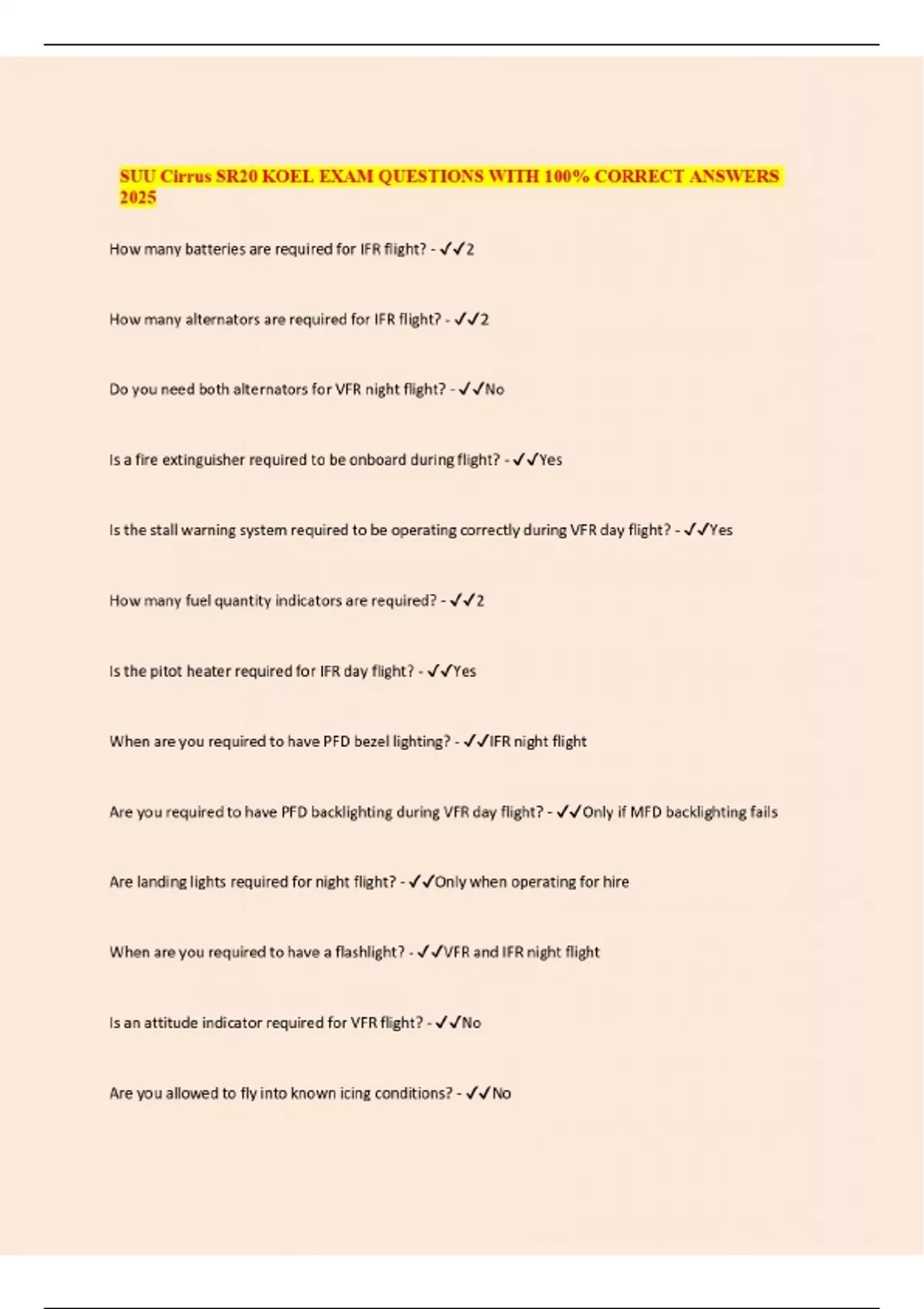 SUU Cirrus SR20 KOEL EXAM QUESTIONS WITH 100% CORRECT ANSWERS 2025

How many batteries are required for IFR flight? - ✓✓2

How many alternators are required for IFR flight? - ✓✓2

Do you need both alternators for VFR night flight? - ✓✓No

Is a fire extinguisher required to be onboard during flight? - ✓✓Yes

Is the stall warning system required to be operating correctly during VFR day flight? - ✓✓Yes

How many fuel quantity indicators are required? - ✓✓2

Is the pitot heater required for IFR day flight? - ✓✓Yes

When are you required to have PFD bezel lighting? - ✓✓IFR night flight

Are you required to have PFD backlighting during VFR day flight? - ✓✓Only if MFD backlighting fails

Are landing lights required for night flight? - ✓✓Only when operating for hire

When are you required to have a flashlight? - ✓✓VFR and IFR night flight

Is an attitude indicator required for VFR flight? - ✓✓No

Are you allowed to fly into known icing conditions? - ✓✓No